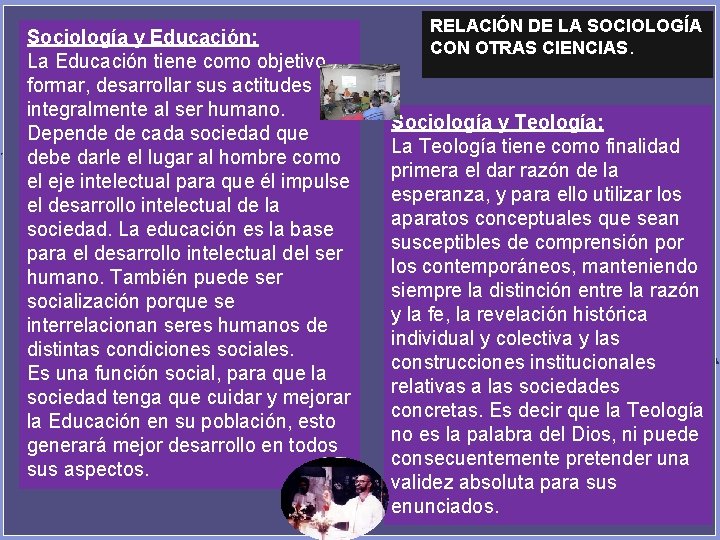 RELACIÓN DE LA SOCIOLOGÍA CON OTRAS CIENCIAS.

Sociología y Educación:
La Educación tiene como objetivo formar, desarrollar sus actitudes integralmente al ser humano. Depende de cada sociedad que debe darle el lugar al hombre como el eje intelectual para que él impulse el desarrollo intelectual de la sociedad. La educación es la base para el desarrollo intelectual del ser humano. También puede ser socialización porque se interrelacionan seres humanos de distintas condiciones sociales.
Es una función social, para que la sociedad tenga que cuidar y mejorar la Educación en su población, esto generará mejor desarrollo en todos sus aspectos.

Sociología y Teología:
La Teología tiene como finalidad primera el dar razón de la esperanza, y para ello utilizar los aparatos conceptuales que sean susceptibles de comprensión por los contemporáneos, manteniendo siempre la distinción entre la razón y la fe, la revelación histórica individual y colectiva y las construcciones institucionales relativas a las sociedades concretas. Es decir que la Teología no es la palabra del Dios, ni puede consecuentemente pretender una validez absoluta para sus enunciados.